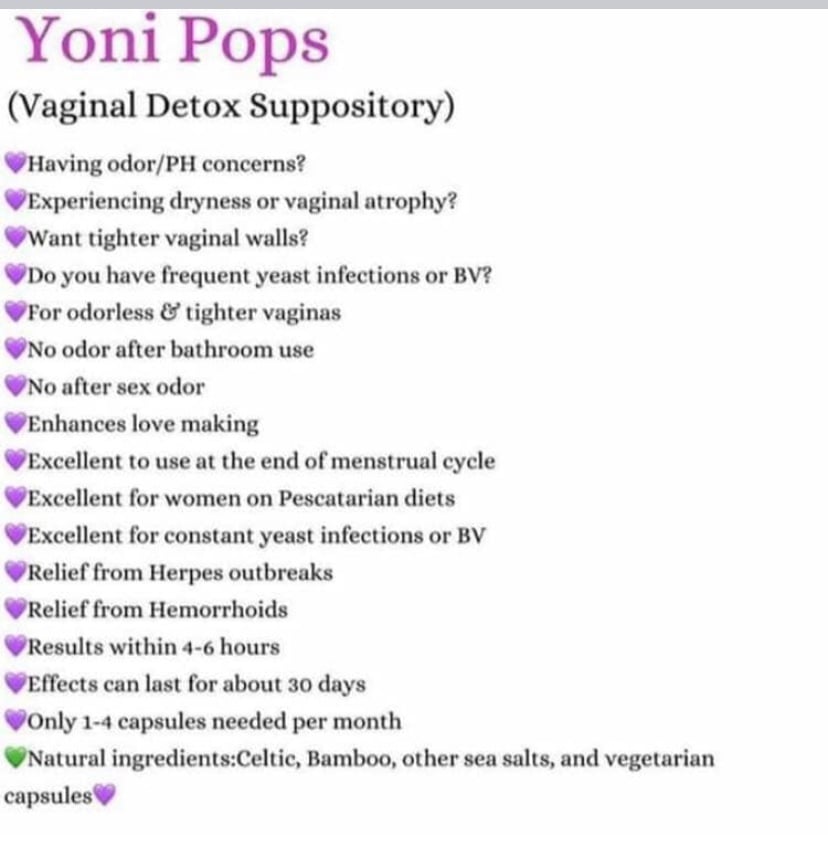 Yoni Pops

(Vaginal Detox Suppository)

💜Having odor/PH concerns?
💜Experiencing dryness or vaginal atrophy?
💜Want tighter vaginal walls?
💜Do you have frequent yeast infections or BV?
💜For odorless & tighter vaginas
💜No odor after bathroom use
💜No after sex odor
💜Enhances love making
💜Excellent to use at the end of menstrual cycle
💜Excellent for women on Pescatarian diets
💜Excellent for constant yeast infections or BV
💜Relief from Herpes outbreaks
💜Relief from Hemorrhoids
💜Results within 4-6 hours
💜Effects can last for about 30 days
💜Only 1-4 capsules needed per month
💚Natural ingredients:Celtic, Bamboo, other sea salts, and vegetarian capsules💜